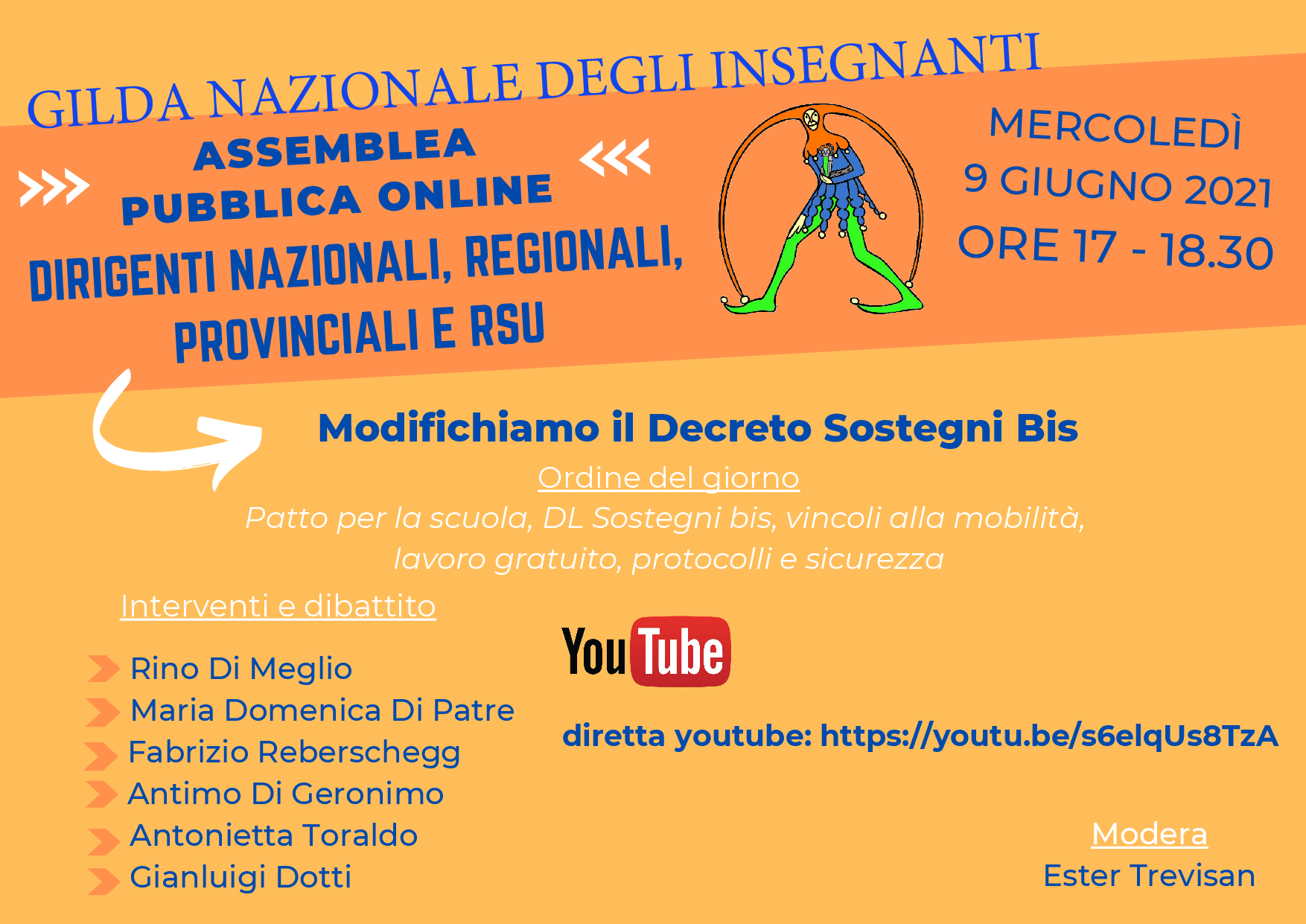 GILDA NAZIONALE DEGLI INSEGNANTI

ASSEMBLEA PUBBLICA ONLINE

DIRIGENTI NAZIONALI, REGIONALI, PROVINCIALI E RSU

MERCOLEDÌ
9 GIUGNO 2021
ORE 17 - 18.30

Modifichiamo il Decreto Sostegni Bis

Ordine del giorno

Patto per la scuola, DL Sostegni bis, vincoli alla mobilità, lavoro gratuito, protocolli e sicurezza

Interventi e dibattito

Rino Di Meglio
Maria Domenica Di Patre
Fabrizio Reberschegg
Antimo Di Geronimo
Antonietta Toraldo
Gianluigi Dotti

YouTube

diretta youtube: https://youtu.be/s6elqUs8TzA

Modera
Ester Trevisan